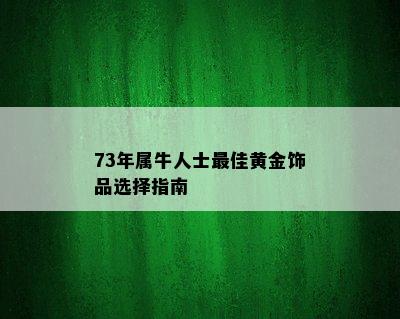 73年属牛人士最佳黄金饰品选择指南